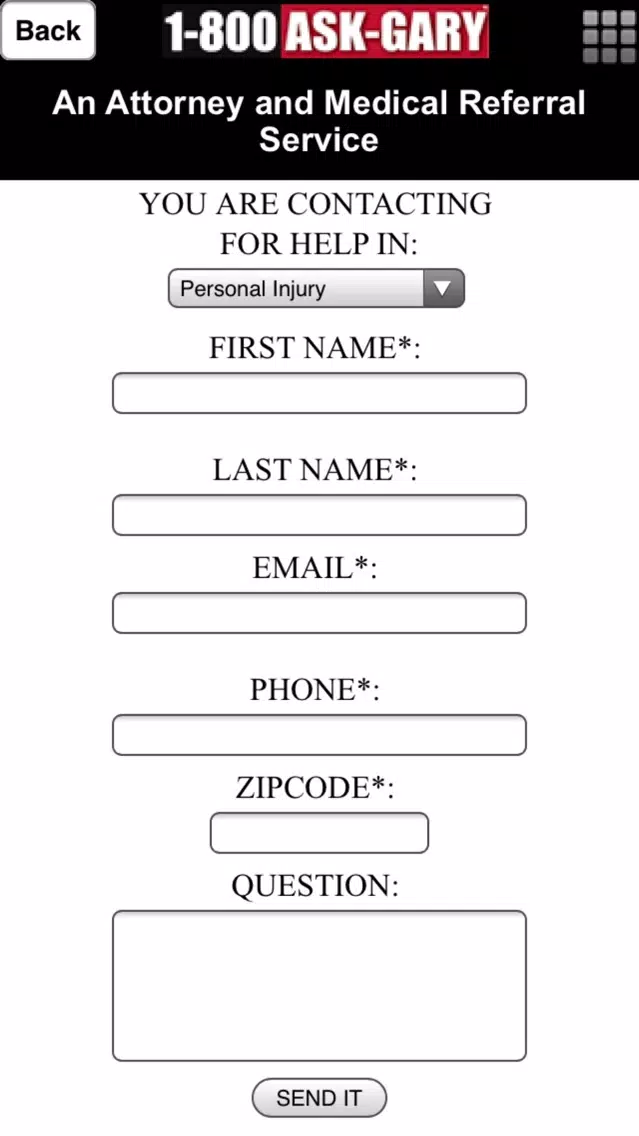 Back

1-800 ASK-GARY

An Attorney and Medical Referral Service

YOU ARE CONTACTING FOR HELP IN:

Personal Injury

FIRST NAME*:

LAST NAME*:

EMAIL*:

PHONE*:

ZIPCODE*:

QUESTION:

SEND IT